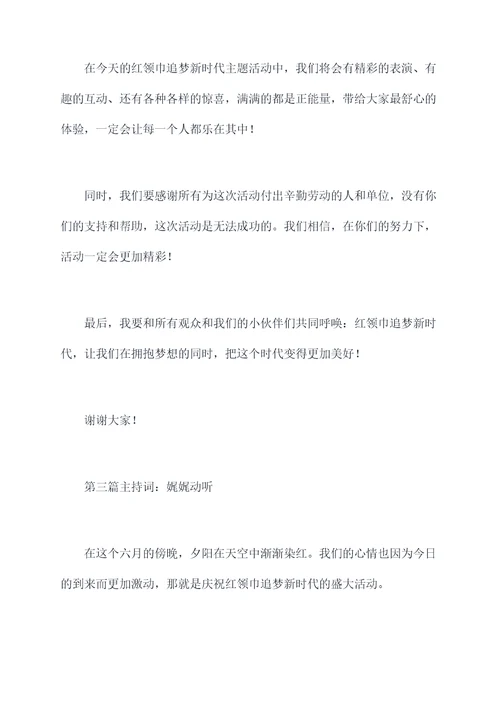 在今天的红领巾追梦新时代主题活动中，我们将会有精彩的表演、有趣的互动、还有各种各样的惊喜，满满的都是正能量，带给大家最舒心的体验，一定会让每一个人都乐在其中！

同时，我们要感谢所有为这次活动付出辛勤劳动的人和单位，没有你们的支持和帮助，这次活动是无法成功的。我们相信，在你们的努力下，活动一定会更加精彩！

最后，我要和所有观众和我们的小伙伴们共同呼唤：红领巾追梦新时代，让我们在拥抱梦想的同时，把这个时代变得更加美好！

谢谢大家！

第三篇主持词：婉婉动听

在这个六月的傍晚，夕阳在天空中渐渐染红。我们的心情也因为今日的到来而更加激动，那就是庆祝红领巾追梦新时代的盛大活动。